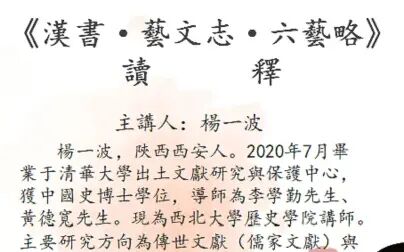 《漢書·藝文志·六藝略》
讀　　釋

主講人：楊一波

楊一波，陝西西安人。2020年7月畢業于清華大學出土文獻研究與保護中心，獲中國史博士學位，導師為李學勤先生、黃德寬先生。現為西北大學歷史學院講師。主要研究方向為傳世文獻（儒家文獻）與